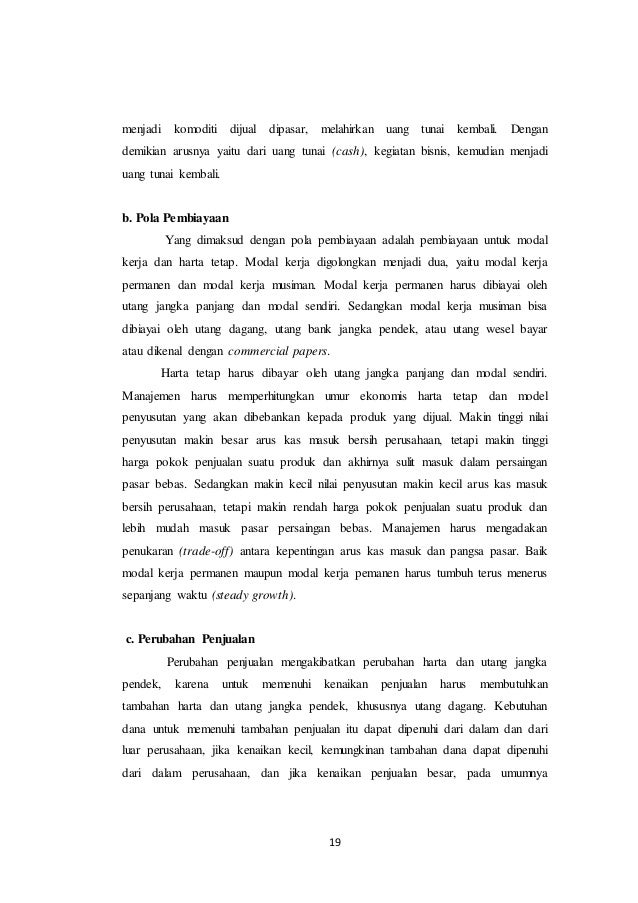 menjadi komoditi dijual dipasar, melahirkan uang tunai kembali. Dengan demikian arusnya yaitu dari uang tunai (cash), kegiatan bisnis, kemudian menjadi uang tunai kembali.

b. Pola Pembiayaan

Yang dimaksud dengan pola pembiayaan adalah pembiayaan untuk modal kerja dan harta tetap. Modal kerja digolongkan menjadi dua, yaitu modal kerja permanen dan modal kerja musiman. Modal kerja permanen harus dibiayai oleh utang jangka panjang dan modal sendiri. Sedangkan modal kerja musiman bisa dibiayai oleh utang dagang, utang bank jangka pendek, atau utang wesel bayar atau dikenal dengan commercial papers.

Harta tetap harus dibayar oleh utang jangka panjang dan modal sendiri. Manajemen harus memperhitungkan umur ekonomis harta tetap dan model penyusutan yang akan dibebankan kepada produk yang dijual. Makin tinggi nilai penyusutan makin besar arus kas masuk bersih perusahaan, tetapi makin tinggi harga pokok penjualan suatu produk dan akhirnya sulit masuk dalam persaingan pasar bebas. Sedangkan makin kecil nilai penyusutan makin kecil arus kas masuk bersih perusahaan, tetapi makin rendah harga pokok penjualan suatu produk dan lebih mudah masuk pasar persaingan bebas. Manajemen harus mengadakan penukaran (trade-off) antara kepentingan arus kas masuk dan pangsa pasar. Baik modal kerja permanen maupun modal kerja pemanen harus tumbuh terus menerus sepanjang waktu (steady growth).

c. Perubahan Penjualan

Perubahan penjualan mengakibatkan perubahan harta dan utang jangka pendek, karena untuk memenuhi kenaikan penjualan harus membutuhkan tambahan harta dan utang jangka pendek, khususnya utang dagang. Kebutuhan dana untuk memenuhi tambahan penjualan itu dapat dipenuhi dari dalam dan dari luar perusahaan, jika kenaikan kecil, kemungkinan tambahan dana dapat dipenuhi dari dalam perusahaan, dan jika kenaikan penjualan besar, pada umumnya

19